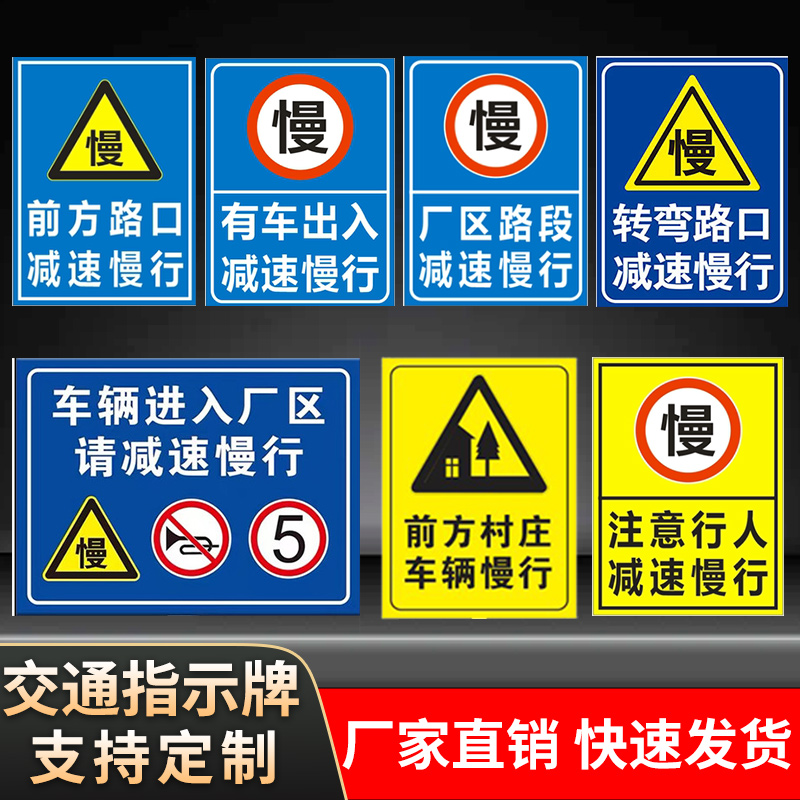 慢
前方路口
减速慢行

慢
有车出入
减速慢行

慢
厂区路段
减速慢行

慢
转弯路口
减速慢行

车辆进入厂区
请减速慢行

慢

5

前方村庄
车辆慢行

慢
注意行人
减速慢行

交通指示牌
支持定制

厂家直销 快速发货